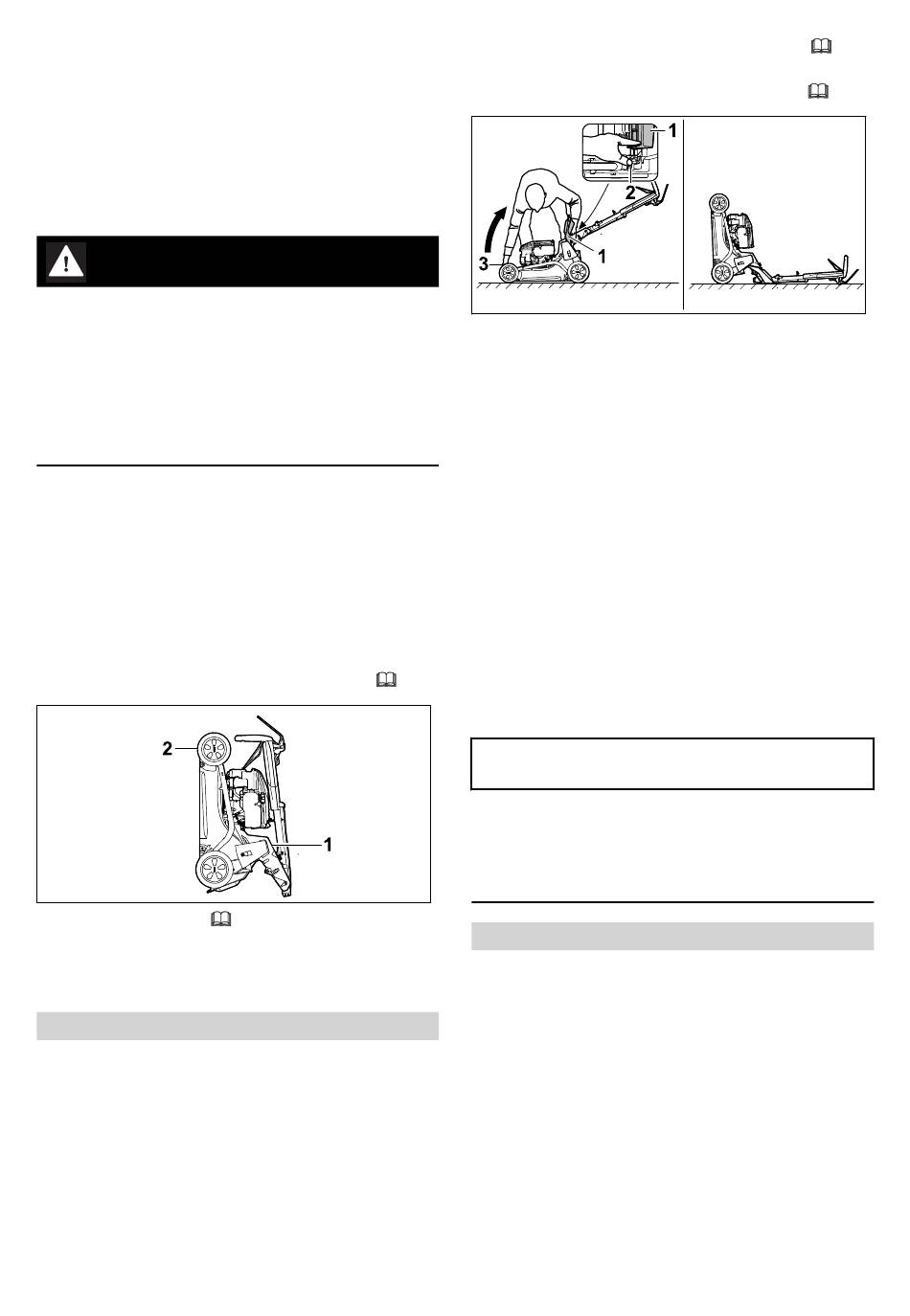 1

2

3

1

2

1